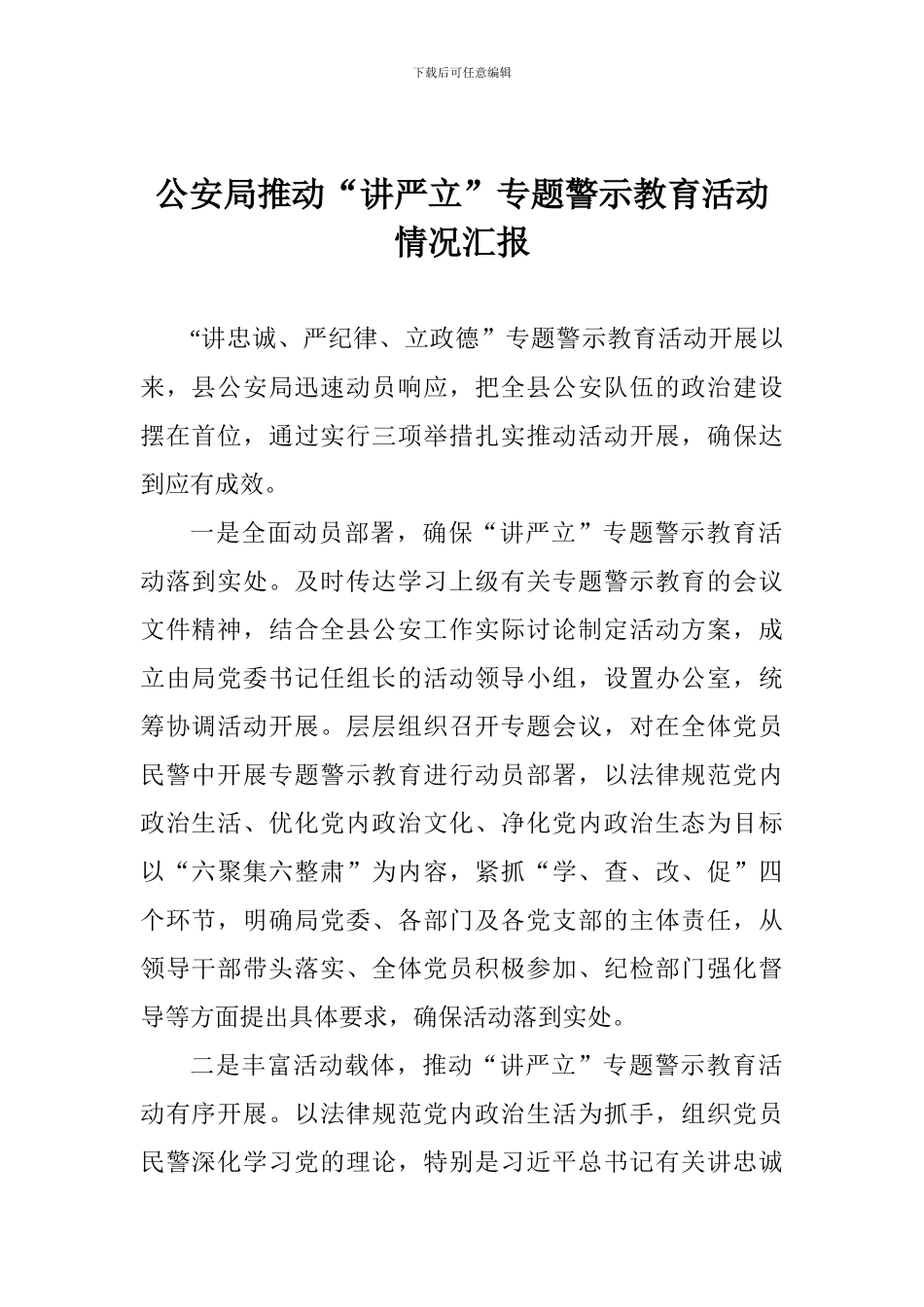 下载后可任意编辑

公安局推动“讲严立”专题警示教育活动情况汇报

“讲忠诚、严纪律、立政德”专题警示教育活动开展以来，县公安局迅速动员响应，把全县公安队伍的政治建设摆在首位，通过实行三项举措扎实推动活动开展，确保达到应有成效。

一是全面动员部署，确保“讲严立”专题警示教育活动落到实处。及时传达学习上级有关专题警示教育的会议文件精神，结合全县公安工作实际讨论制定活动方案，成立由局党委书记任组长的活动领导小组，设置办公室，统筹协调活动开展。层层组织召开专题会议，对在全体党员民警中开展专题警示教育进行动员部署，以法律规范党内政治生活、优化党内政治文化、净化党内政治生态为目标以“六聚集六整肃”为内容，紧抓“学、查、改、促”四个环节，明确局党委、各部门及各党支部的主体责任，从领导干部带头落实、全体党员积极参加、纪检部门强化督导等方面提出具体要求，确保活动落到实处。

二是丰富活动载体，推动“讲严立”专题警示教育活动有序开展。以法律规范党内政治生活为抓手，组织党员民警深化学习党的理论，特别是习近平总书记有关讲忠诚